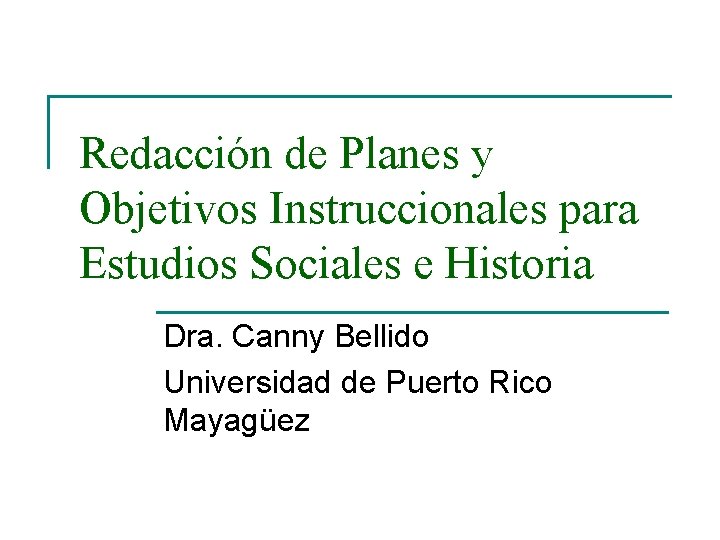 Redacción de Planes y Objetivos Instruccionales para Estudios Sociales e Historia

Dra. Canny Bellido

Universidad de Puerto Rico Mayagüez